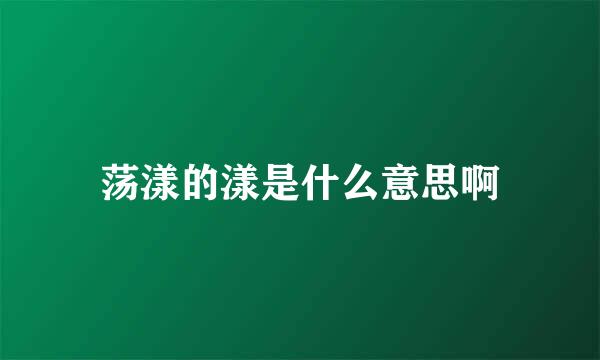 荡漾的漾是什么意思啊